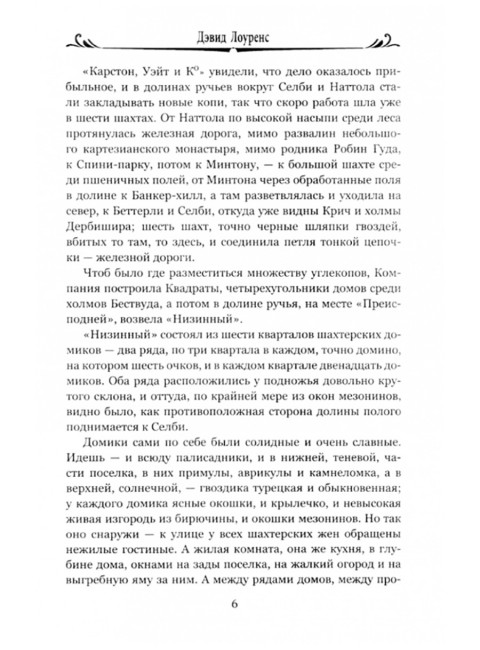 Дэвид Лоуренс

«Карстон, Уэйт и К°» увидели, что дело оказалось прибыльное, и в долинах ручьев вокруг Селби и Наттола стали закладывать новые копи, так что скоро работа шла уже в шести шахтах. От Наттола по высокой насыпи среди леса протянулась железная дорога, мимо развалин небольшого картезианского монастыря, мимо родника Робин Гуда, к Спини-парку, потом к Минтону, — к большой шахте среди пшеничных полей, от Минтона через обработанные поля в долине к Банкер-хилл, а там разветвлялась и уходила на север, к Беттерли и Селби, откуда уже видны Крич и холмы Дербишира; шесть шахт, точно черные шляпки гвоздей, вбитых то там, то здесь, и соединила петля тонкой цепочки — железной дороги.

Чтоб было где разместиться множеству углекопов, Компания построила Квадраты, четырехугольники домов среди холмов Бествуда, а потом в долине ручья, на месте «Преисподней», возвела «Низинный».

«Низинный» состоял из шести кварталов шахтерских домиков — два ряда, по три квартала в каждом, точно домино, на котором шесть очков, и в каждом квартале двенадцать домиков. Оба ряда расположились у подножья довольно крутого склона, и оттуда, по крайней мере из окон мезонинов, видно было, как противоположная сторона долины полого поднимается к Селби.

Домики сами по себе были солидные и очень славные. Идешь — и всюду палисадники, и в нижней, теневой, части поселка, в них примулы, аврикулы и камнеломка, а в верхней, солнечной, — гвоздика турецкая и обыкновенная; у каждого домика ясные окошки, и крылечко, и невысокая живая изгородь из бирючины, и окошки мезонинов. Но так оно снаружи — к улице у всех шахтерских жен обращены нежилые гостиные. А жилая комната, она же кухня, в глубине дома, окнами на зады поселка, на жалкий огород и на выгребную яму за ним. А между рядами домов, между про-

6